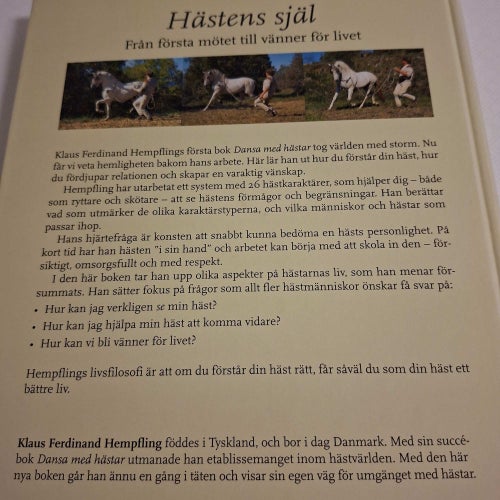 Hästens själ

Från första mötet till vänner för livet

Klaus Ferdinand Hempflings första bok Dansa med hästar tog världen med storm. Nu får vi veta hemligheten bakom hans arbete. Här lär han ut hur du förstår din häst, hur du fördjupar relationen och skapar en varaktig vänskap.

Hempfling har utarbetat ett system med 26 hästkaraktärer, som hjälper dig – både som ryttare och skötare – att se hästens förmågor och begränsningar. Han berättar vad som utmärker de olika karaktärstyperna, och vilka människor och hästar som passar ihop.

Hans hjärtefråga är konsten att snabbt kunna bedöma en hästs personlighet. På kort tid har han hästen "i sin hand" och arbetet kan börja med att skola in den – försiktigt, omsorgsfullt och med respekt.

I den här boken tar han upp olika aspekter på hästarnas liv, som han menar försummats. Han sätter fokus på frågor som allt fler hästmänniskor önskar få svar på:

• Hur kan jag verkligen se min häst?
• Hur kan jag hjälpa min häst att komma vidare?
• Hur kan vi bli vänner för livet?

Hempflings livsfilosofi är att om du förstår din häst rätt, får såväl du som din häst ett bättre liv.

Klaus Ferdinand Hempfling föddes i Tyskland, och bor i dag Danmark. Med sin succébok Dansa med hästar utmanade han etablissemanget inom hästvärlden. Med den här nya boken går han ännu en gång i täten och visar sin egen väg för umgänget med hästar.